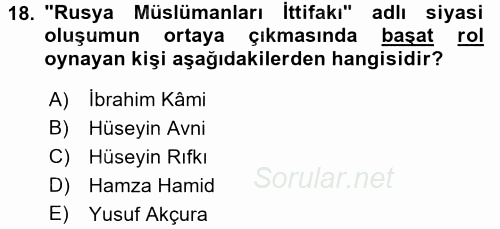 18. "Rusya Müslümanları İttifakı" adlı siyasi oluşumun ortaya çıkmasında başat rol oynayan kişi aşağıdakilerden hangisidir?

A) İbrahim Kâmi
B) Hüseyin Avni
C) Hüseyin Rıfkı
D) Hamza Hamid
E) Yusuf Akçura

Sorular.net